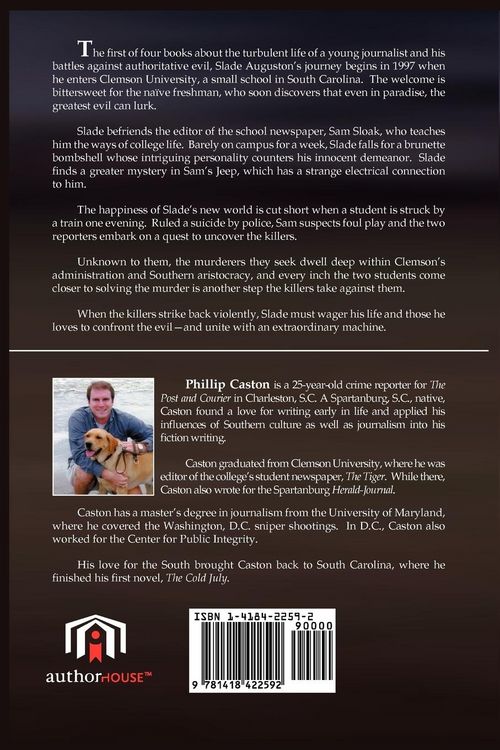 The first of four books about the turbulent life of a young journalist and his battles against authoritative evil, Slade Auguston's journey begins in 1997 when he enters Clemson University, a small school in South Carolina. The welcome is bittersweet for the naïve freshman, who soon discovers that even in paradise, the greatest evil can lurk.

Slade befriends the editor of the school newspaper, Sam Sloak, who teaches him the ways of college life. Barely on campus for a week, Slade falls for a brunette bombshell whose intriguing personality counters his innocent demeanor. Slade finds a greater mystery in Sam's Jeep, which has a strange electrical connection to him.

The happiness of Slade's new world is cut short when a student is struck by a train one evening. Ruled a suicide by police, Sam suspects foul play and the two reporters embark on a quest to uncover the killers.

Unknown to them, the murderers they seek dwell deep within Clemson's administration and Southern aristocracy, and every inch the two students come closer to solving the murder is another step the killers take against them.

When the killers strike back violently, Slade must wager his life and those he loves to confront the evil—and unite with an extraordinary machine.

Phillip Caston is a 25-year-old crime reporter for The Post and Courier in Charleston, S.C. A Spartanburg, S.C., native, Caston found a love for writing early in life and applied his influences of Southern culture as well as journalism into his fiction writing.

Caston graduated from Clemson University, where he was editor of the college's student newspaper, The Tiger. While there, Caston also wrote for the Spartanburg Herald-Journal.

Caston has a master's degree in journalism from the University of Maryland, where he covered the Washington, D.C. sniper shootings. In D.C., Caston also worked for the Center for Public Integrity.

His love for the South brought Caston back to South Carolina, where he finished his first novel, The Cold July.

authorHOUSE™

ISBN 1-4184-2259-2
90000
9 781418 422592